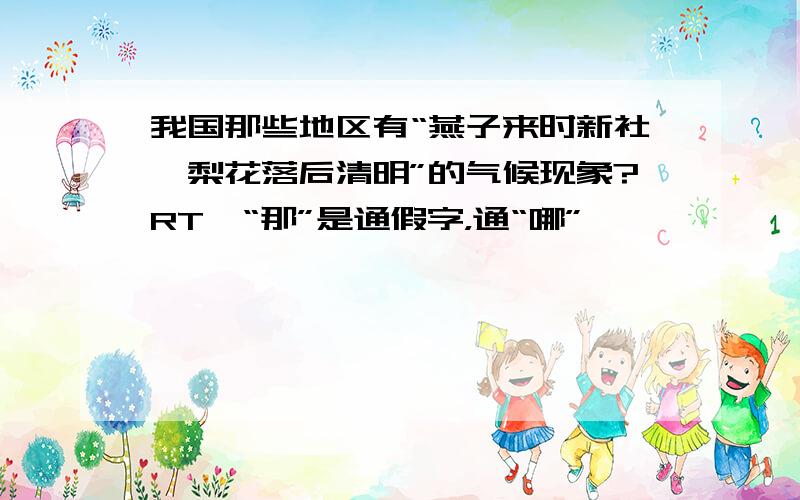 我国那些地区有“燕子来时新社,梨花落后清明”的气候现象?RT,“那”是通假字,通“哪”